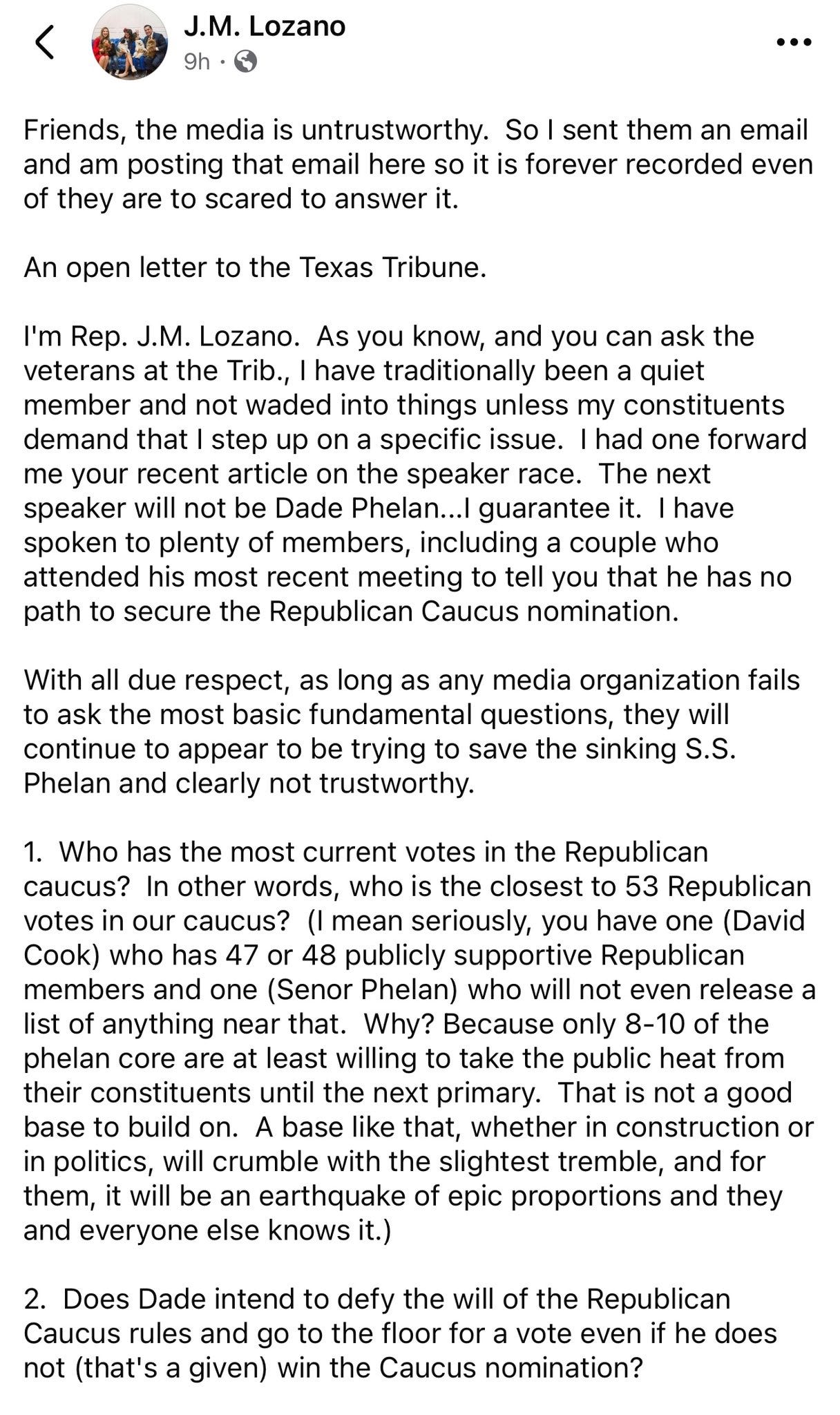 J.M. Lozano
9h ·

Friends, the media is untrustworthy. So I sent them an email and am posting that email here so it is forever recorded even of they are to scared to answer it.

An open letter to the Texas Tribune.

I'm Rep. J.M. Lozano. As you know, and you can ask the veterans at the Trib., I have traditionally been a quiet member and not waded into things unless my constituents demand that I step up on a specific issue. I had one forward me your recent article on the speaker race. The next speaker will not be Dade Phelan...I guarantee it. I have spoken to plenty of members, including a couple who attended his most recent meeting to tell you that he has no path to secure the Republican Caucus nomination.

With all due respect, as long as any media organization fails to ask the most basic fundamental questions, they will continue to appear to be trying to save the sinking S.S. Phelan and clearly not trustworthy.

1. Who has the most current votes in the Republican caucus? In other words, who is the closest to 53 Republican votes in our caucus? (I mean seriously, you have one (David Cook) who has 47 or 48 publicly supportive Republican members and one (Senor Phelan) who will not even release a list of anything near that. Why? Because only 8-10 of the phelan core are at least willing to take the public heat from their constituents until the next primary. That is not a good base to build on. A base like that, whether in construction or in politics, will crumble with the slightest tremble, and for them, it will be an earthquake of epic proportions and they and everyone else knows it.)

2. Does Dade intend to defy the will of the Republican Caucus rules and go to the floor for a vote even if he does not (that's a given) win the Caucus nomination?